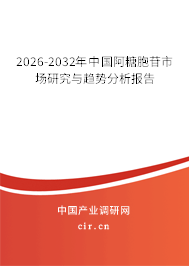 2026-2032年中国阿糖胞苷市场研究与趋势分析报告

中国产业调研网

cir.cn